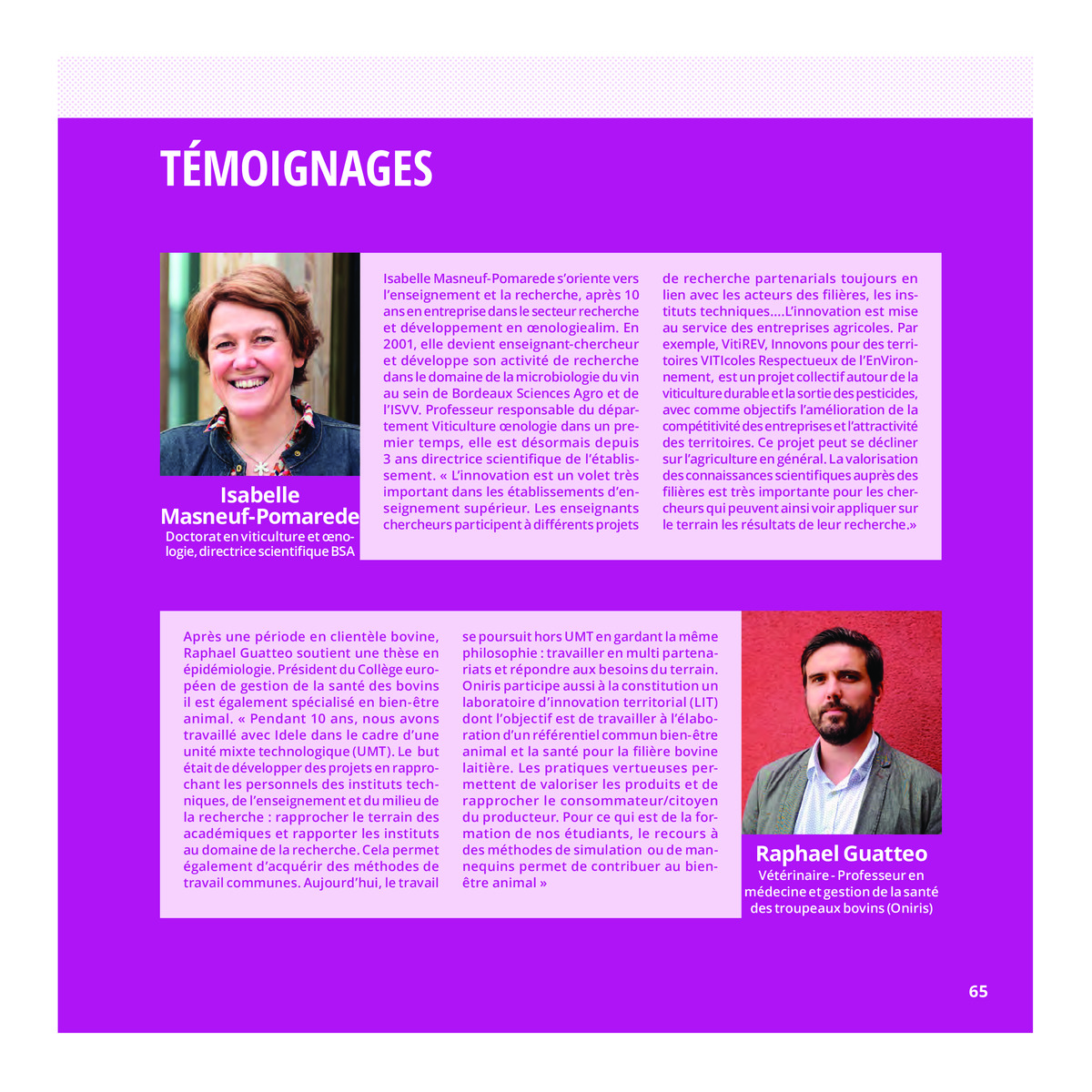 TÉMOIGNAGES

Isabelle Masneuf-Pomarede

Doctorat en viticulture et œnologie, directrice scientifique BSA

Isabelle Masneuf-Pomarede s'oriente vers l'enseignement et la recherche, après 10 ans en entreprise dans le secteur recherche et développement en œnologiealim. En 2001, elle devient enseignant-chercheur et développe son activité de recherche dans le domaine de la microbiologie du vin au sein de Bordeaux Sciences Agro et de l'ISVV. Professeur responsable du département Viticulture œnologie dans un premier temps, elle est désormais depuis 3 ans directrice scientifique de l'établissement. « L'innovation est un volet très important dans les établissements d'enseignement supérieur. Les enseignants chercheurs participent à différents projets de recherche partenarials toujours en lien avec les acteurs des filières, les instituts techniques....L'innovation est mise au service des entreprises agricoles. Par exemple, VitiREV, Innovons pour des territoires VITIcoles Respectueux de l'EnVironnement, est un projet collectif autour de la viticulture durable et la sortie des pesticides, avec comme objectifs l'amélioration de la compétitivité des entreprises et l'attractivité des territoires. Ce projet peut se décliner sur l'agriculture en général. La valorisation des connaissances scientifiques auprès des filières est très importante pour les chercheurs qui peuvent ainsi voir appliquer sur le terrain les résultats de leur recherche.»

Après une période en clientèle bovine, Raphael Guatteo soutient une thèse en épidémiologie. Président du Collège européen de gestion de la santé des bovins il est également spécialisé en bien-être animal. « Pendant 10 ans, nous avons travaillé avec Idele dans le cadre d'une unité mixte technologique (UMT). Le but était de développer des projets en rapprochant les personnels des instituts techniques, de l'enseignement et du milieu de la recherche : rapprocher le terrain des académiques et rapporter les instituts au domaine de la recherche. Cela permet également d'acquérir des méthodes de travail communes. Aujourd'hui, le travail se poursuit hors UMT en gardant la même philosophie : travailler en multi partenariats et répondre aux besoins du terrain. Oniris participe aussi à la constitution un laboratoire d'innovation territorial (LIT) dont l'objectif est de travailler à l'élaboration d'un référentiel commun bien-être animal et la santé pour la filière bovine laitière. Les pratiques vertueuses permettent de valoriser les produits et de rapprocher le consommateur/citoyen du producteur. Pour ce qui est de la formation de nos étudiants, le recours à des méthodes de simulation ou de mannequins permet de contribuer au bien-être animal »

Raphael Guatteo

Vétérinaire - Professeur en médecine et gestion de la santé des troupeaux bovins (Oniris)

65